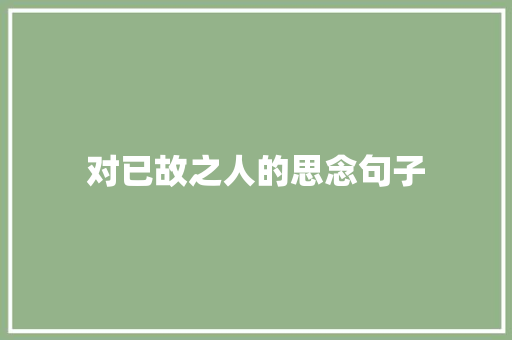 对已故之人的思念句子